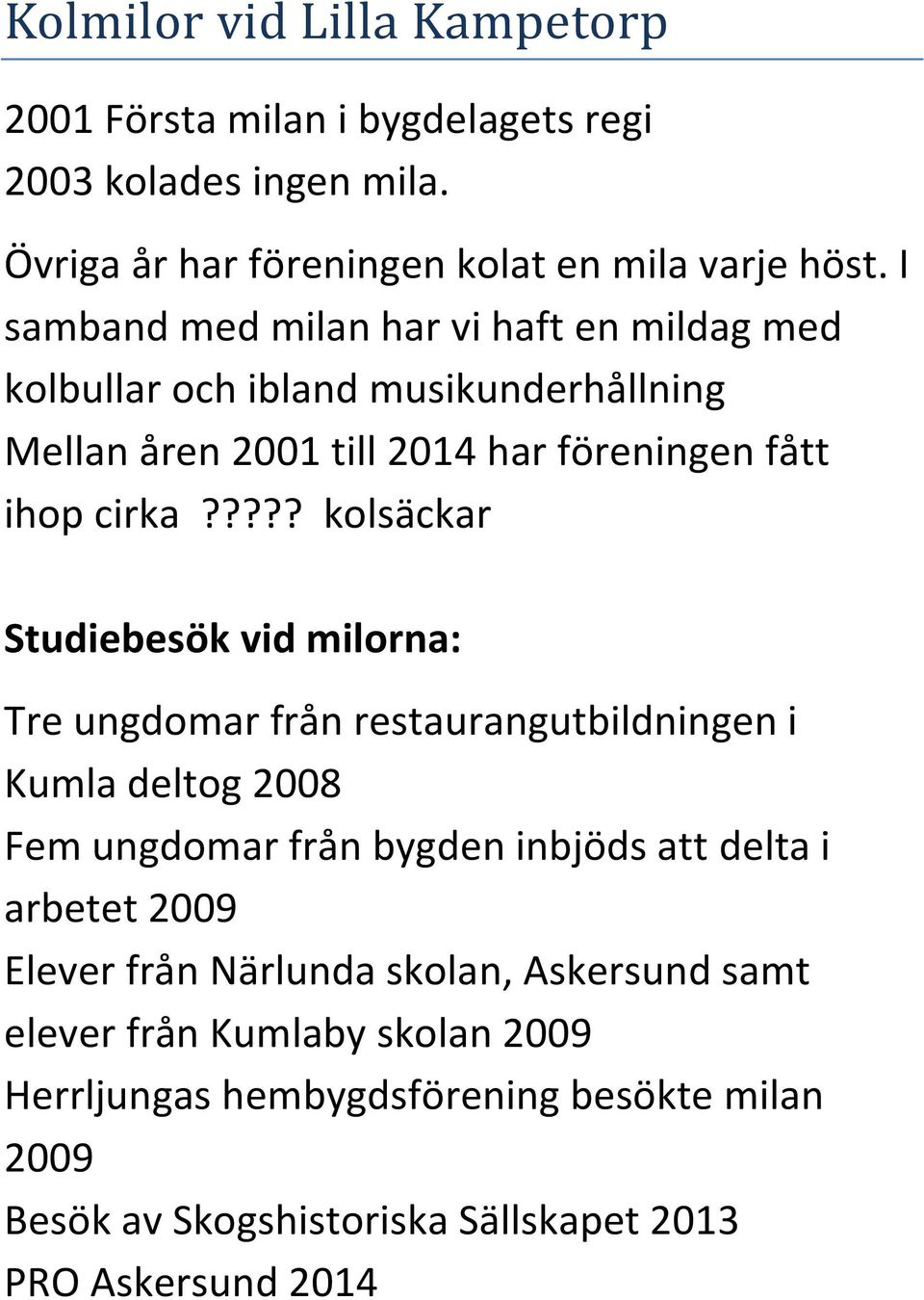 Kolmilor vid Lilla Kampetorp

2001 Första milan i bygdelagets regi
2003 kolades ingen mila.

Övriga år har föreningen kolat en mila varje höst. I samband med milan har vi haft en mildag med kolbullar och ibland musikunderhållning
Mellan åren 2001 till 2014 har föreningen fått ihop cirka ????? kolsäckar

Studiebesök vid milorna:

Tre ungdomar från restaurangutbildningen i Kumla deltog 2008
Fem ungdomar från bygden inbjöds att delta i arbetet 2009
Elever från Närlunda skolan, Askersund samt elever från Kumlaby skolan 2009
Herrljungas hembygdsförening besökte milan 2009
Besök av Skogshistoriska Sällskapet 2013
PRO Askersund 2014